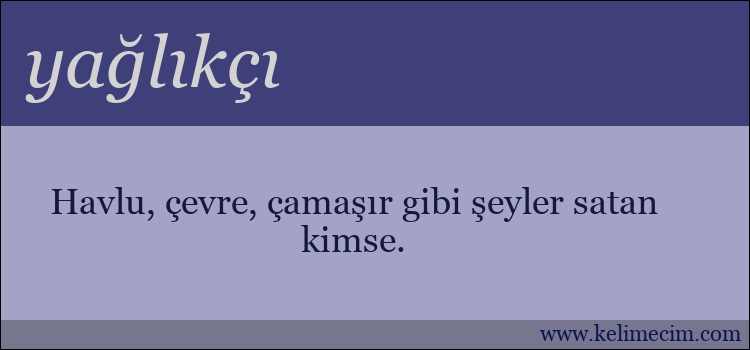 yağlıkçı

Havlu, çevre, çamaşır gibi şeyler satan kimse.

www.kelimecim.com